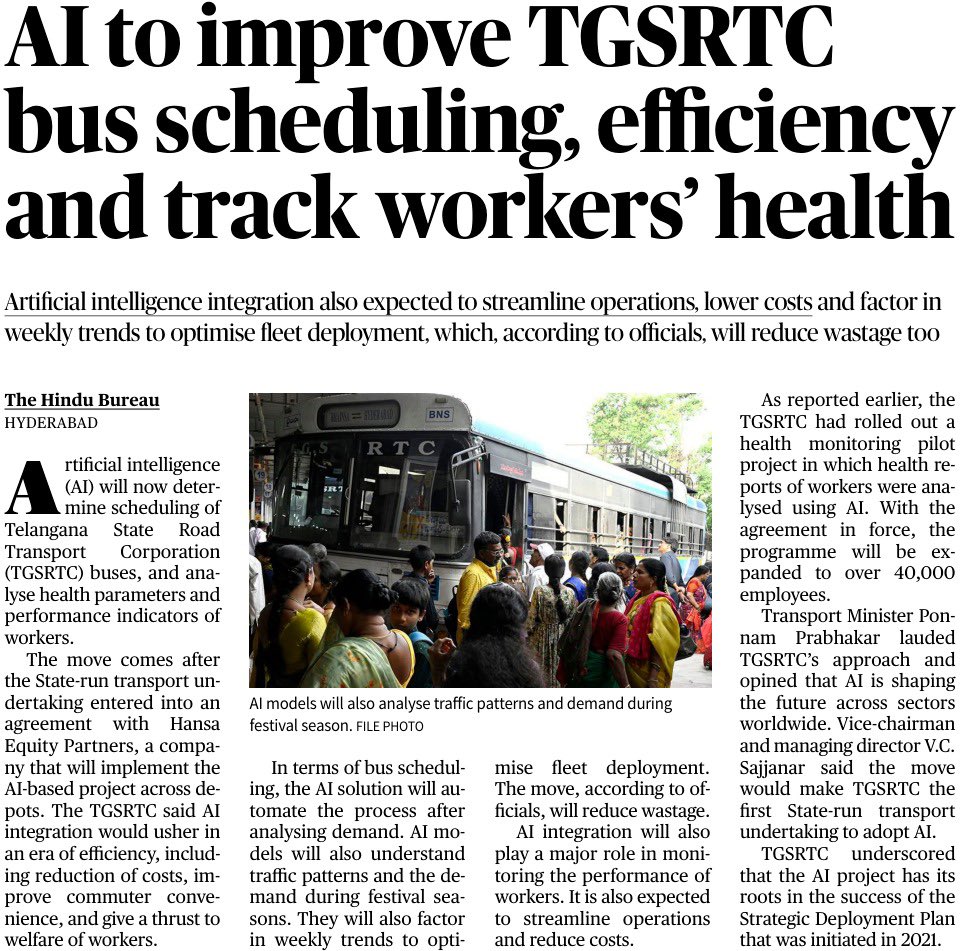 AI to improve TGSRTC bus scheduling, efficiency and track workers' health

Artificial intelligence integration also expected to streamline operations, lower costs and factor in weekly trends to optimise fleet deployment, which, according to officials, will reduce wastage too

The Hindu Bureau
HYDERABAD

Artificial intelligence (AI) will now determine scheduling of Telangana State Road Transport Corporation (TGSRTC) buses, and analyse health parameters and performance indicators of workers.

The move comes after the State-run transport undertaking entered into an agreement with Hansa Equity Partners, a company that will implement the AI-based project across depots. The TGSRTC said AI integration would usher in an era of efficiency, including reduction of costs, improve commuter convenience, and give a thrust to welfare of workers.

BNS
TGSRTC

AI models will also analyse traffic patterns and demand during festival season. FILE PHOTO

In terms of bus scheduling, the AI solution will automate the process after analysing demand. AI models will also understand traffic patterns and the demand during festival seasons. They will also factor in weekly trends to optimise fleet deployment. The move, according to officials, will reduce wastage.

AI integration will also play a major role in monitoring the performance of workers. It is also expected to streamline operations and reduce costs.

As reported earlier, the TGSRTC had rolled out a health monitoring pilot project in which health reports of workers were analysed using AI. With the agreement in force, the programme will be expanded to over 40,000 employees.

Transport Minister Ponnam Prabhakar lauded TGSRTC's approach and opined that AI is shaping the future across sectors worldwide. Vice-chairman and managing director V.C. Sajjanar said the move would make TGSRTC the first State-run transport undertaking to adopt AI.

TGSRTC underscored that the AI project has its roots in the success of the Strategic Deployment Plan that was initiated in 2021.